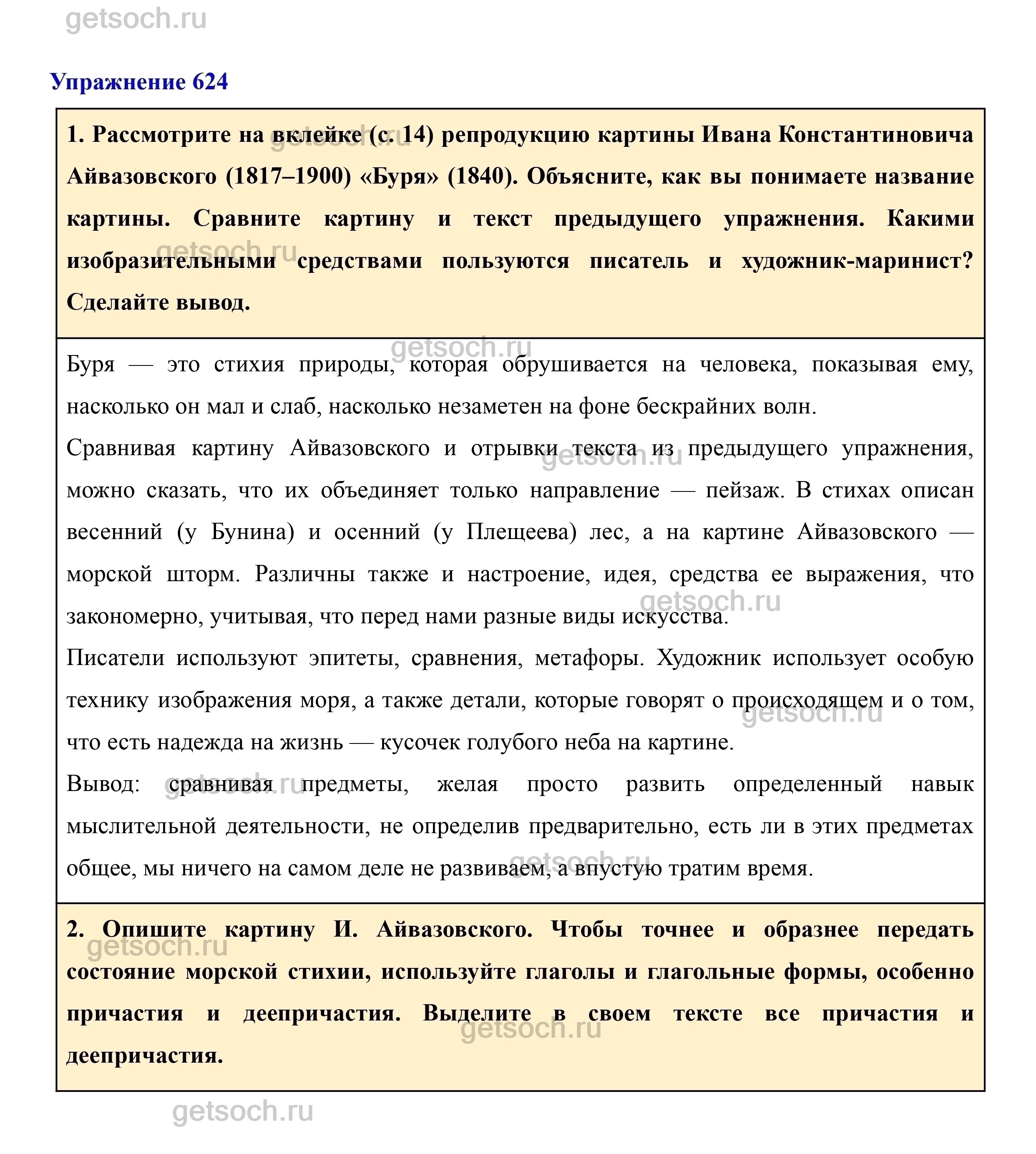 getsoch.ru

Упражнение 624

1. Рассмотрите на вклейке (с. 14) репродукцию картины Ивана Константиновича Айвазовского (1817–1900) «Буря» (1840). Объясните, как вы понимаете название картины. Сравните картину и текст предыдущего упражнения. Какими изобразительными средствами пользуются писатель и художник-маринист? Сделайте вывод.

Буря — это стихия природы, которая обрушивается на человека, показывая ему, насколько он мал и слаб, насколько незаметен на фоне бескрайних волн.
Сравнивая картину Айвазовского и отрывки текста из предыдущего упражнения, можно сказать, что их объединяет только направление — пейзаж. В стихах описан весенний (у Бунина) и осенний (у Плещеева) лес, а на картине Айвазовского — морской шторм. Различны также и настроение, идея, средства ее выражения, что закономерно, учитывая, что перед нами разные виды искусства.
Писатели используют эпитеты, сравнения, метафоры. Художник использует особую технику изображения моря, а также детали, которые говорят о происходящем и о том, что есть надежда на жизнь — кусочек голубого неба на картине.
Вывод: сравнивая предметы, желая просто развить определенный навык мыслительной деятельности, не определив предварительно, есть ли в этих предметах общее, мы ничего на самом деле не развиваем, а впустую тратим время.

2. Опишите картину И. Айвазовского. Чтобы точнее и образнее передать состояние морской стихии, используйте глаголы и глагольные формы, особенно причастия и деепричастия. Выделите в своем тексте все причастия и деепричастия.

getsoch.ru